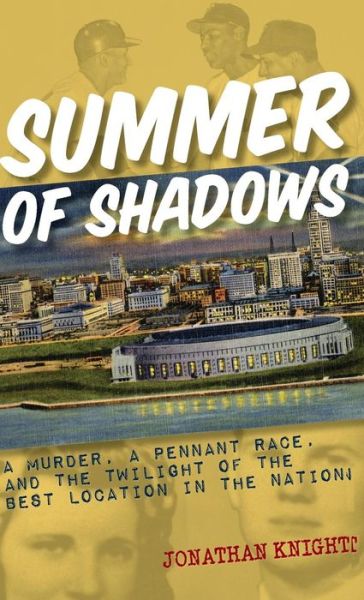 SUMMER OF SHADOWS

A MURDER, A PENNANT RACE, AND THE TWILIGHT OF THE BEST LOCATION IN THE NATION

JONATHAN KNIGHT